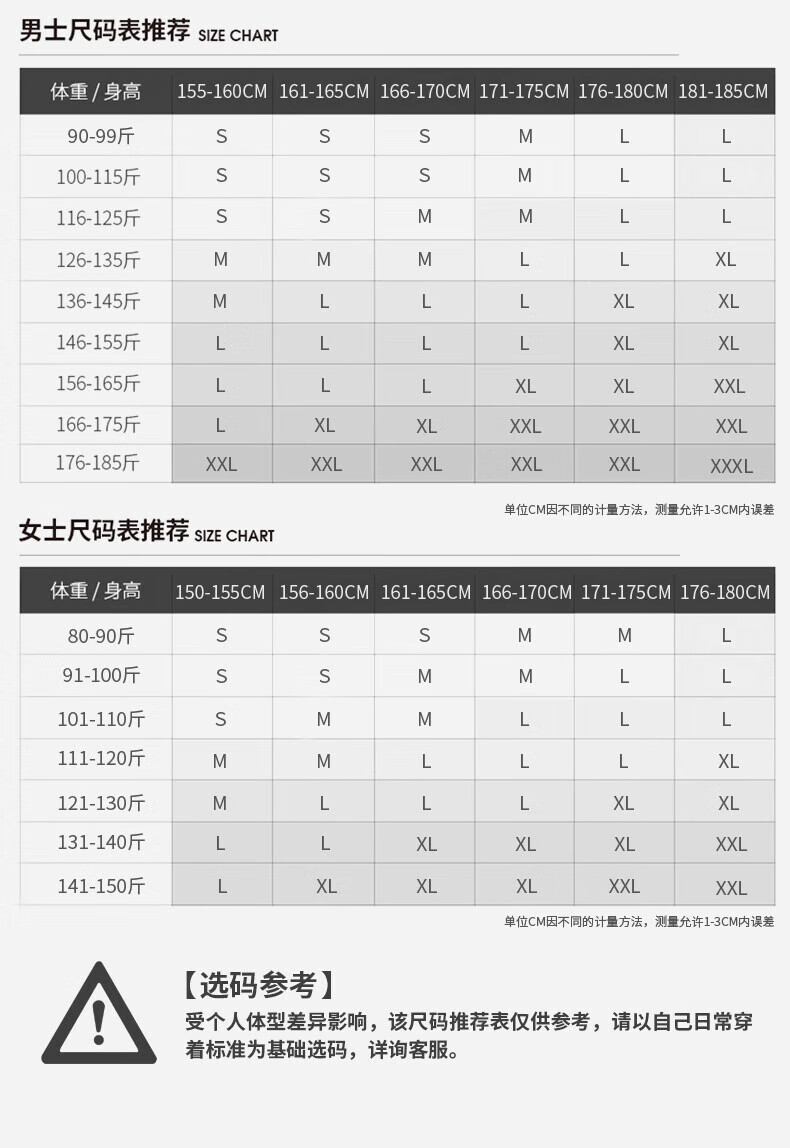 男士尺码表推荐 SIZE CHART

| 体重 / 身高 | 155-160CM | 161-165CM | 166-170CM | 171-175CM | 176-180CM | 181-185CM |
|---|---|---|---|---|---|---|
| 90-99斤 | S | S | S | M | L | L |
| 100-115斤 | S | S | S | M | L | L |
| 116-125斤 | S | S | M | M | L | L |
| 126-135斤 | M | M | M | L | L | XL |
| 136-145斤 | M | L | L | L | XL | XL |
| 146-155斤 | L | L | L | L | XL | XL |
| 156-165斤 | L | L | L | XL | XL | XXL |
| 166-175斤 | L | XL | XL | XXL | XXL | XXL |
| 176-185斤 | XXL | XXL | XXL | XXL | XXL | XXXL |

单位CM因不同的计量方法，测量允许1-3CM内误差

女士尺码表推荐 SIZE CHART

| 体重 / 身高 | 150-155CM | 156-160CM | 161-165CM | 166-170CM | 171-175CM | 176-180CM |
|---|---|---|---|---|---|---|
| 80-90斤 | S | S | S | M | M | L |
| 91-100斤 | S | S | M | M | L | L |
| 101-110斤 | S | M | M | L | L | L |
| 111-120斤 | M | M | L | L | L | XL |
| 121-130斤 | M | L | L | L | XL | XL |
| 131-140斤 | L | L | XL | XL | XL | XXL |
| 141-150斤 | L | XL | XL | XL | XXL | XXL |

单位CM因不同的计量方法，测量允许1-3CM内误差

【选码参考】
受个人体型差异影响，该尺码推荐表仅供参考，请以自己日常穿着标准为基础选码，详询客服。